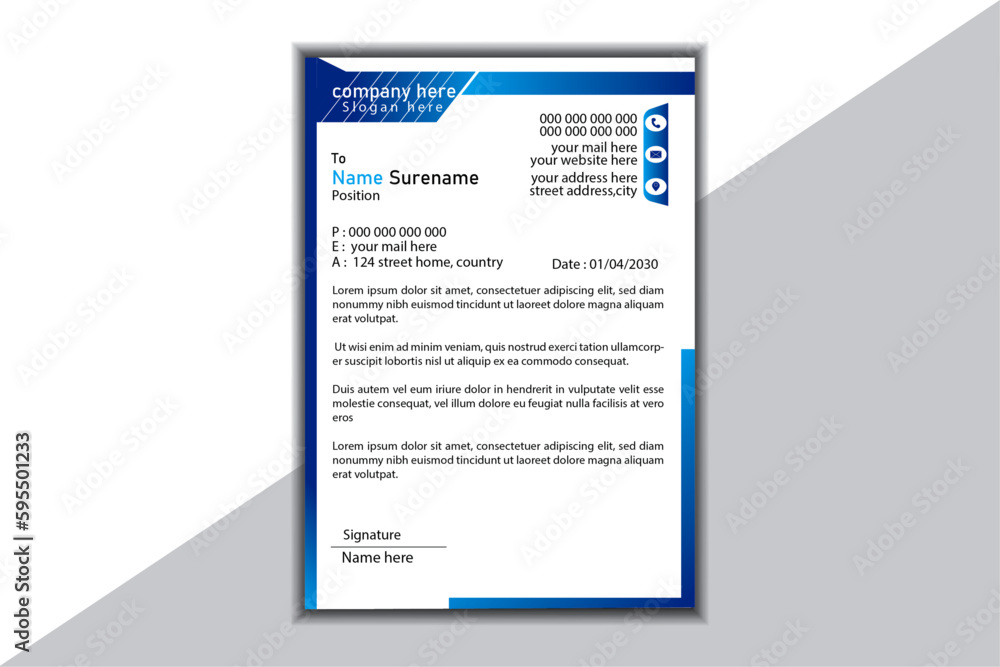 company here
Slogan here

000 000 000 000
000 000 000 000
your mail here
your website here
your address here
street address,city

To
Name Surename
Position

P : 000 000 000 000
E : your mail here
A : 124 street home, country

Date : 01/04/2030

Lorem ipsum dolor sit amet, consectetuer adipiscing elit, sed diam nonummy nibh euismod tincidunt ut laoreet dolore magna aliquam erat volutpat.

Ut wisi enim ad minim veniam, quis nostrud exerci tation ullamcorper suscipit lobortis nisl ut aliquip ex ea commodo consequat.

Duis autem vel eum iriure dolor in hendrerit in vulputate velit esse molestie consequat, vel illum dolore eu feugiat nulla facilisis at vero eros

Lorem ipsum dolor sit amet, consectetuer adipiscing elit, sed diam nonummy nibh euismod tincidunt ut laoreet dolore magna aliquam erat volutpat.

Signature
Name here

Adobe Stock | #595501233